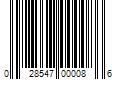 0 28547 00008 6